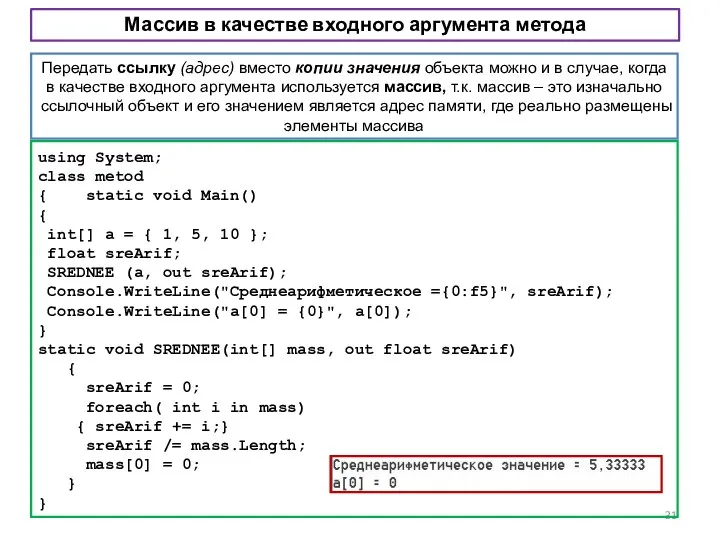 Массив в качестве входного аргумента метода

Передать ссылку (адрес) вместо копии значения объекта можно и в случае, когда в качестве входного аргумента используется массив, т.к. массив – это изначально ссылочный объект и его значением является адрес памяти, где реально размещены элементы массива

using System;
class metod
{    static void Main()
{
 int[] a = { 1, 5, 10 };
 float sreArif;
 SREDNEE (a, out sreArif);
 Console.WriteLine("Среднеарифметическое ={0:f5}", sreArif);
 Console.WriteLine("a[0] = {0}", a[0]);
}
static void SREDNEE(int[] mass, out float sreArif)
    {
      sreArif = 0;
      foreach( int i in mass)
     { sreArif += i;}
      sreArif /= mass.Length;
      mass[0] = 0;
    }
}

Среднеарифметическое значение = 5,33333
a[0] = 0

21